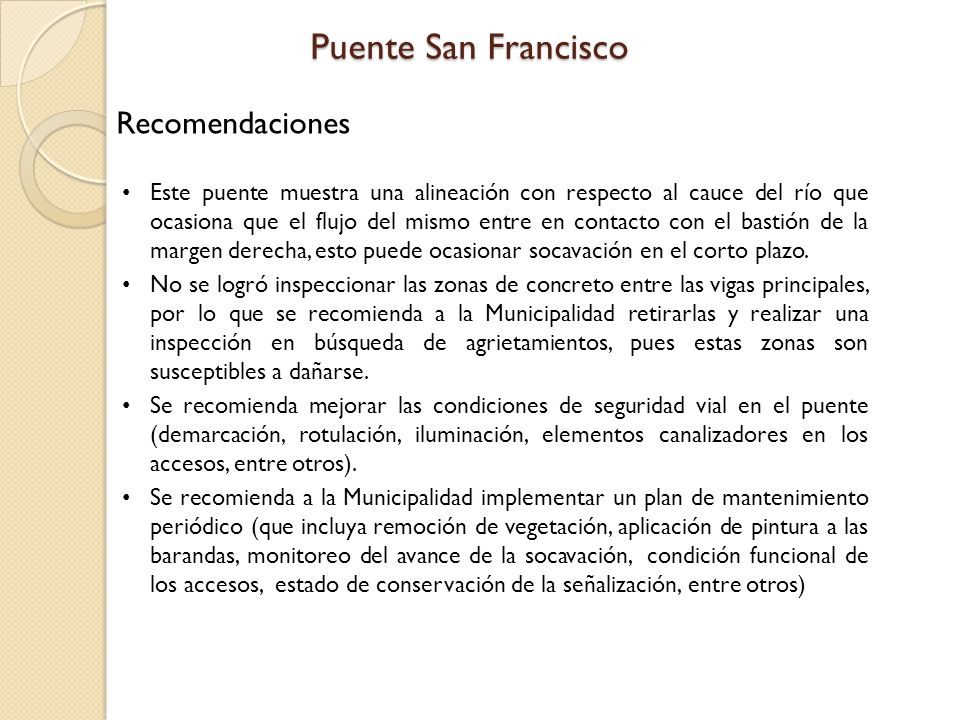 Puente San Francisco

Recomendaciones

• Este puente muestra una alineación con respecto al cauce del río que ocasiona que el flujo del mismo entre en contacto con el bastión de la margen derecha, esto puede ocasionar socavación en el corto plazo.
• No se logró inspeccionar las zonas de concreto entre las vigas principales, por lo que se recomienda a la Municipalidad retirarlas y realizar una inspección en búsqueda de agrietamientos, pues estas zonas son susceptibles a dañarse.
• Se recomienda mejorar las condiciones de seguridad vial en el puente (demarcación, rotulación, iluminación, elementos canalizadores en los accesos, entre otros).
• Se recomienda a la Municipalidad implementar un plan de mantenimiento periódico (que incluya remoción de vegetación, aplicación de pintura a las barandas, monitoreo del avance de la socavación, condición funcional de los accesos, estado de conservación de la señalización, entre otros)